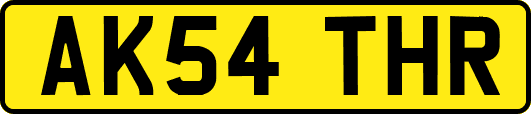 AK54 THR